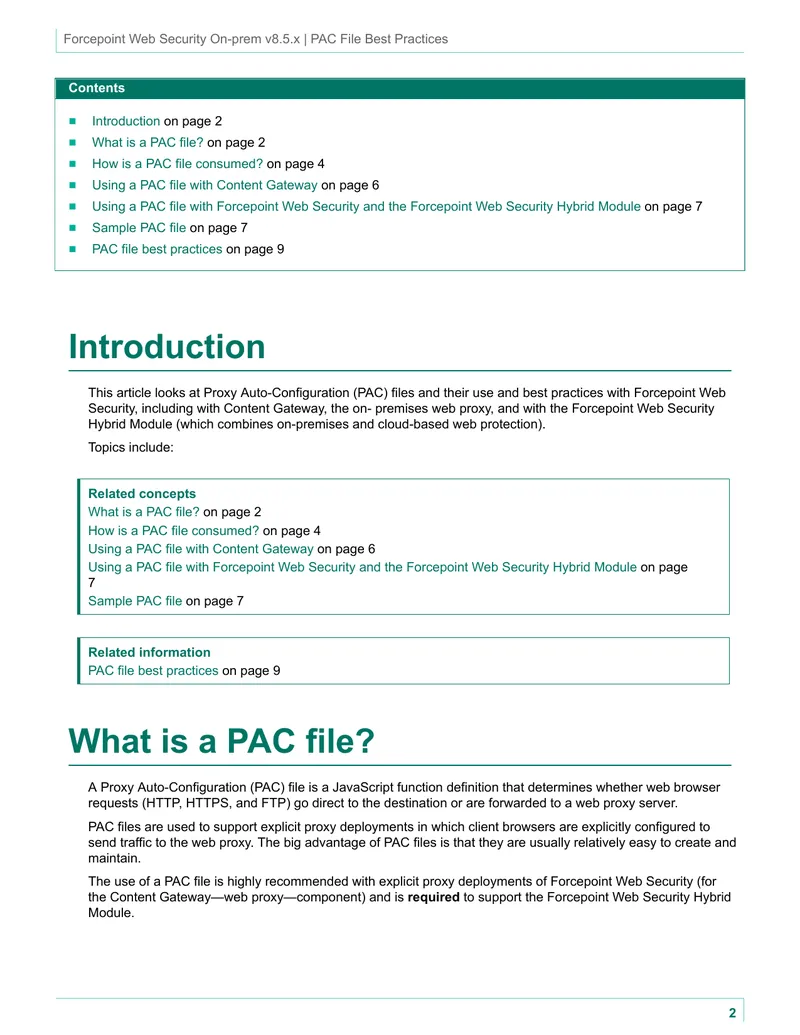 Forcepoint Web Security On-prem v8.5.x | PAC File Best Practices

Contents

• Introduction on page 2
• What is a PAC file? on page 2
• How is a PAC file consumed? on page 4
• Using a PAC file with Content Gateway on page 6
• Using a PAC file with Forcepoint Web Security and the Forcepoint Web Security Hybrid Module on page 7
• Sample PAC file on page 7
• PAC file best practices on page 9

Introduction

This article looks at Proxy Auto-Configuration (PAC) files and their use and best practices with Forcepoint Web Security, including with Content Gateway, the on- premises web proxy, and with the Forcepoint Web Security Hybrid Module (which combines on-premises and cloud-based web protection).

Topics include:

Related concepts
What is a PAC file? on page 2
How is a PAC file consumed? on page 4
Using a PAC file with Content Gateway on page 6
Using a PAC file with Forcepoint Web Security and the Forcepoint Web Security Hybrid Module on page 7
Sample PAC file on page 7

Related information
PAC file best practices on page 9

What is a PAC file?

A Proxy Auto-Configuration (PAC) file is a JavaScript function definition that determines whether web browser requests (HTTP, HTTPS, and FTP) go direct to the destination or are forwarded to a web proxy server.

PAC files are used to support explicit proxy deployments in which client browsers are explicitly configured to send traffic to the web proxy. The big advantage of PAC files is that they are usually relatively easy to create and maintain.

The use of a PAC file is highly recommended with explicit proxy deployments of Forcepoint Web Security (for the Content Gateway—web proxy—component) and is required to support the Forcepoint Web Security Hybrid Module.

2